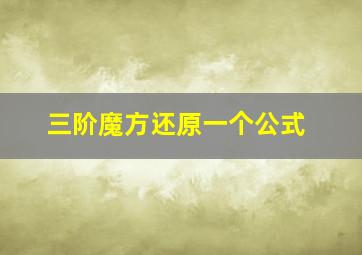 三阶魔方还原一个公式